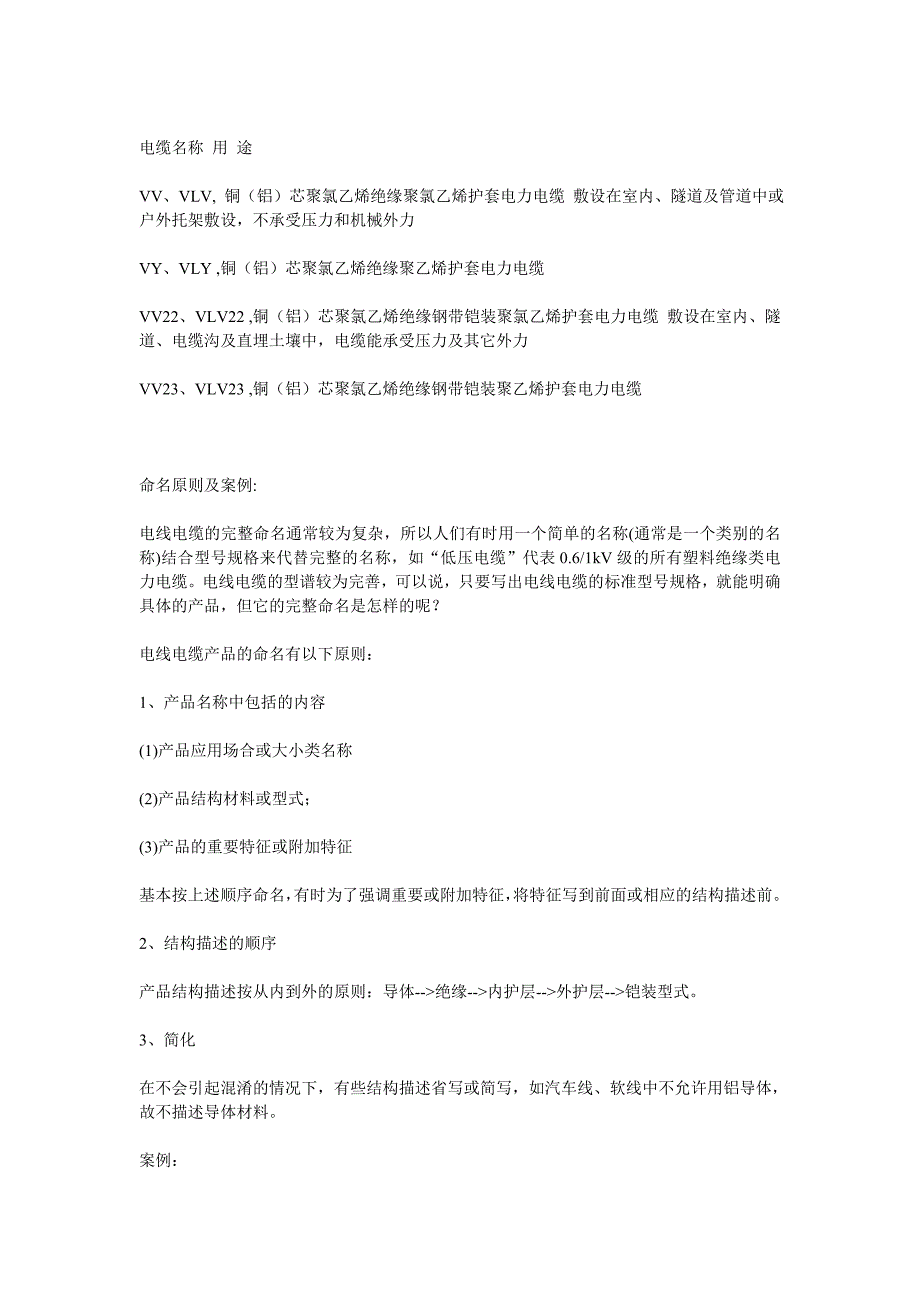 电缆名称 用 途

VV、VLV, 铜（铝）芯聚氯乙烯绝缘聚氯乙烯护套电力电缆 敷设在室内、隧道及管道中或户外托架敷设，不承受压力和机械外力

VY、VLY ,铜（铝）芯聚氯乙烯绝缘聚乙烯护套电力电缆

VV22、VLV22 ,铜（铝）芯聚氯乙烯绝缘钢带铠装聚氯乙烯护套电力电缆 敷设在室内、隧道、电缆沟及直埋土壤中，电缆能承受压力及其它外力

VV23、VLV23 ,铜（铝）芯聚氯乙烯绝缘钢带铠装聚乙烯护套电力电缆

命名原则及案例:

电线电缆的完整命名通常较为复杂，所以人们有时用一个简单的名称(通常是一个类别的名称)结合型号规格来代替完整的名称，如“低压电缆”代表 0.6/1kV 级的所有塑料绝缘类电力电缆。电线电缆的型谱较为完善，可以说，只要写出电线电缆的标准型号规格，就能明确具体的产品，但它的完整命名是怎样的呢？

电线电缆产品的命名有以下原则：

1、产品名称中包括的内容

(1)产品应用场合或大小类名称

(2)产品结构材料或型式；

(3)产品的重要特征或附加特征

基本按上述顺序命名，有时为了强调重要或附加特征，将特征写到前面或相应的结构描述前。

2、结构描述的顺序

产品结构描述按从内到外的原则：导体-->绝缘-->内护层-->外护层-->铠装型式。

3、简化

在不会引起混淆的情况下，有些结构描述省写或简写，如汽车线、软线中不允许用铝导体，故不描述导体材料。

案例：